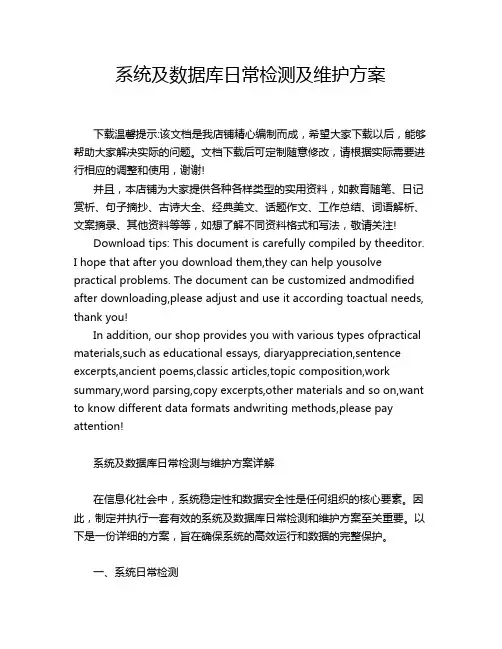 系统及数据库日常检测及维护方案

下载温馨提示:该文档是我店铺精心编制而成，希望大家下载以后，能够帮助大家解决实际的问题。文档下载后可定制随意修改，请根据实际需要进行相应的调整和使用，谢谢!

并且，本店铺为大家提供各种各样类型的实用资料，如教育随笔、日记赏析、句子摘抄、古诗大全、经典美文、话题作文、工作总结、词语解析、文案摘录、其他资料等等，如想了解不同资料格式和写法，敬请关注!

Download tips: This document is carefully compiled by theeditor. I hope that after you download them,they can help yousolve practical problems. The document can be customized andmodified after downloading,please adjust and use it according toactual needs, thank you!

In addition, our shop provides you with various types ofpractical materials,such as educational essays, diaryappreciation,sentence excerpts,ancient poems,classic articles,topic composition,work summary,word parsing,copy excerpts,other materials and so on,want to know different data formats andwriting methods,please pay attention!

系统及数据库日常检测与维护方案详解

在信息化社会中，系统稳定性和数据安全性是任何组织的核心要素。因此，制定并执行一套有效的系统及数据库日常检测和维护方案至关重要。以下是一份详细的方案，旨在确保系统的高效运行和数据的完整保护。

一、系统日常检测